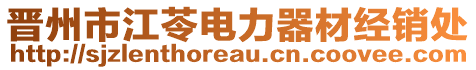 晋州市江苓电力器材经销处
http://sjzlenthoreau.cn.coovee.com